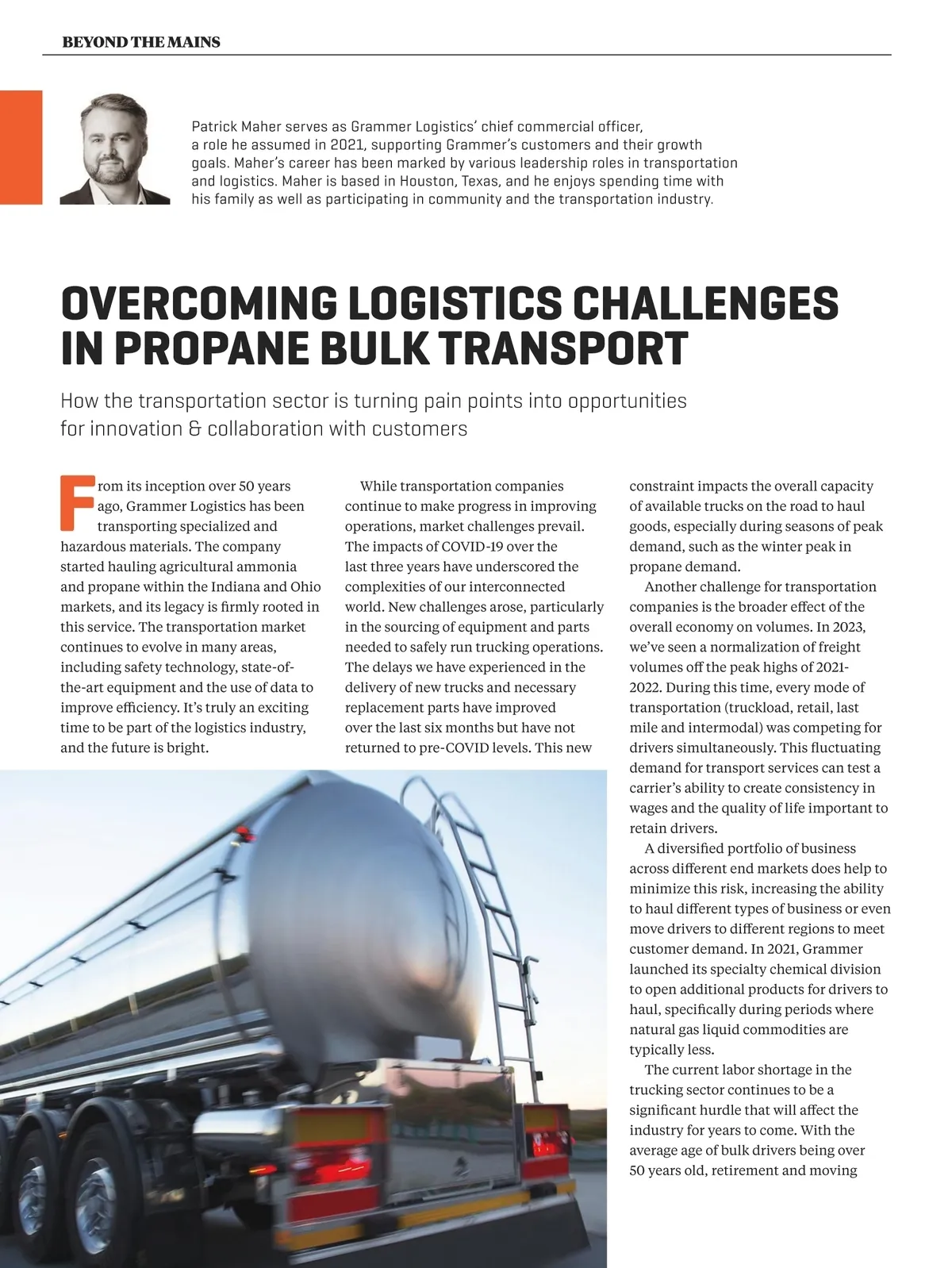 BEYOND THE MAINS

Patrick Maher serves as Grammer Logistics' chief commercial officer, a role he assumed in 2021, supporting Grammer's customers and their growth goals. Maher's career has been marked by various leadership roles in transportation and logistics. Maher is based in Houston, Texas, and he enjoys spending time with his family as well as participating in community and the transportation industry.

OVERCOMING LOGISTICS CHALLENGES IN PROPANE BULK TRANSPORT

How the transportation sector is turning pain points into opportunities for innovation & collaboration with customers

From its inception over 50 years ago, Grammer Logistics has been transporting specialized and hazardous materials. The company started hauling agricultural ammonia and propane within the Indiana and Ohio markets, and its legacy is firmly rooted in this service. The transportation market continues to evolve in many areas, including safety technology, state-of-the-art equipment and the use of data to improve efficiency. It's truly an exciting time to be part of the logistics industry, and the future is bright.

While transportation companies continue to make progress in improving operations, market challenges prevail. The impacts of COVID-19 over the last three years have underscored the complexities of our interconnected world. New challenges arose, particularly in the sourcing of equipment and parts needed to safely run trucking operations. The delays we have experienced in the delivery of new trucks and necessary replacement parts have improved over the last six months but have not returned to pre-COVID levels. This new constraint impacts the overall capacity of available trucks on the road to haul goods, especially during seasons of peak demand, such as the winter peak in propane demand.

Another challenge for transportation companies is the broader effect of the overall economy on volumes. In 2023, we've seen a normalization of freight volumes off the peak highs of 2021-2022. During this time, every mode of transportation (truckload, retail, last mile and intermodal) was competing for drivers simultaneously. This fluctuating demand for transport services can test a carrier's ability to create consistency in wages and the quality of life important to retain drivers.

A diversified portfolio of business across different end markets does help to minimize this risk, increasing the ability to haul different types of business or even move drivers to different regions to meet customer demand. In 2021, Grammer launched its specialty chemical division to open additional products for drivers to haul, specifically during periods where natural gas liquid commodities are typically less.

The current labor shortage in the trucking sector continues to be a significant hurdle that will affect the industry for years to come. With the average age of bulk drivers being over 50 years old, retirement and moving